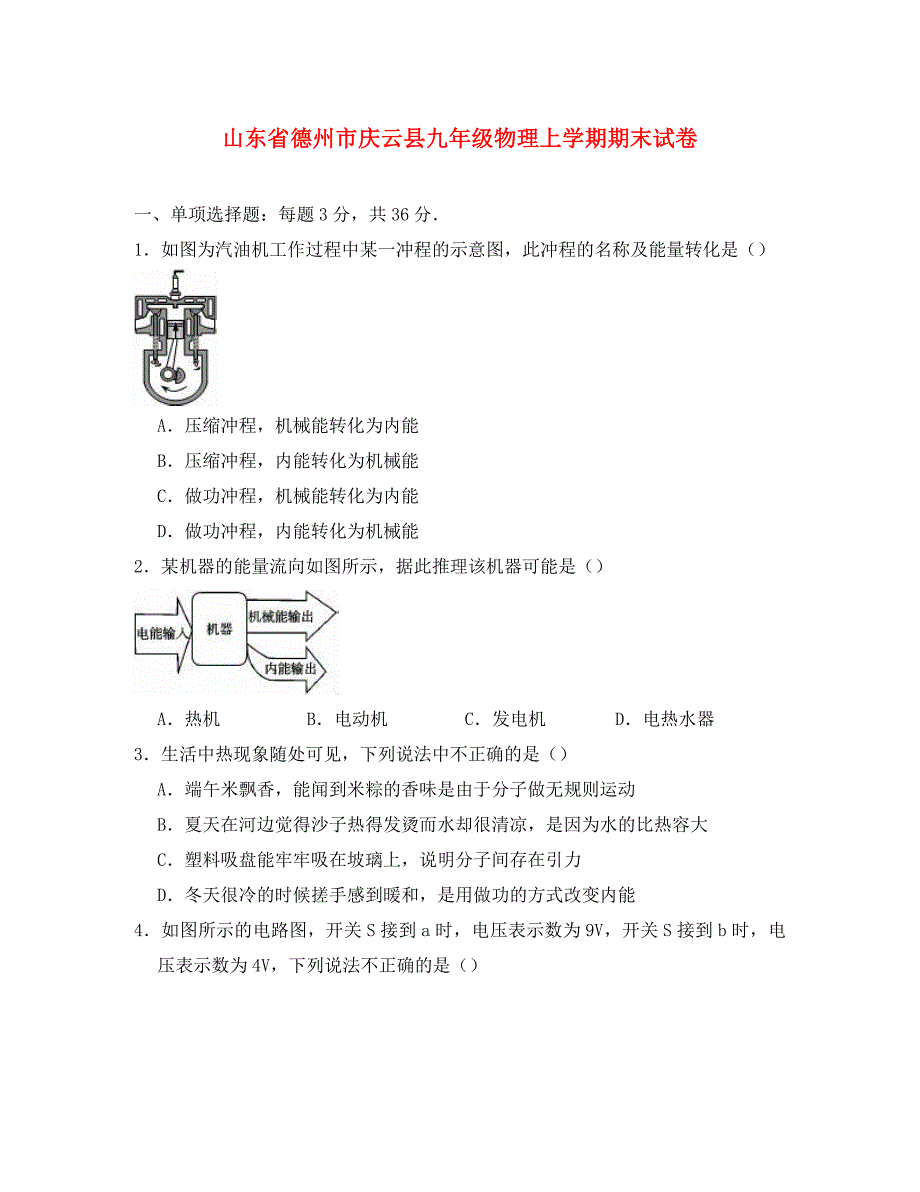 山东省德州市庆云县九年级物理上学期期末试卷

一、单项选择题：每题 3 分，共 36 分．

1．如图为汽油机工作过程中某一冲程的示意图，此冲程的名称及能量转化是（）

A．压缩冲程，机械能转化为内能

B．压缩冲程，内能转化为机械能

C．做功冲程，机械能转化为内能

D．做功冲程，内能转化为机械能

2．某机器的能量流向如图所示，据此推理该机器可能是（）

电能输入

机器

机械能输出

内能输出

A．热机　B．电动机　C．发电机　D．电热水器

3．生活中热现象随处可见，下列说法中不正确的是（）

A．端午米飘香，能闻到米粽的香味是由于分子做无规则运动

B．夏天在河边觉得沙子热得发烫而水却很清凉，是因为水的比热容大

C．塑料吸盘能牢牢吸在玻璃上，说明分子间存在引力

D．冬天很冷的时候搓手感到暖和，是用做功的方式改变内能

4．如图所示的电路图，开关 S 接到 a 时，电压表示数为 9V，开关 S 接到 b 时，电压表示数为 4V，下列说法不正确的是（）